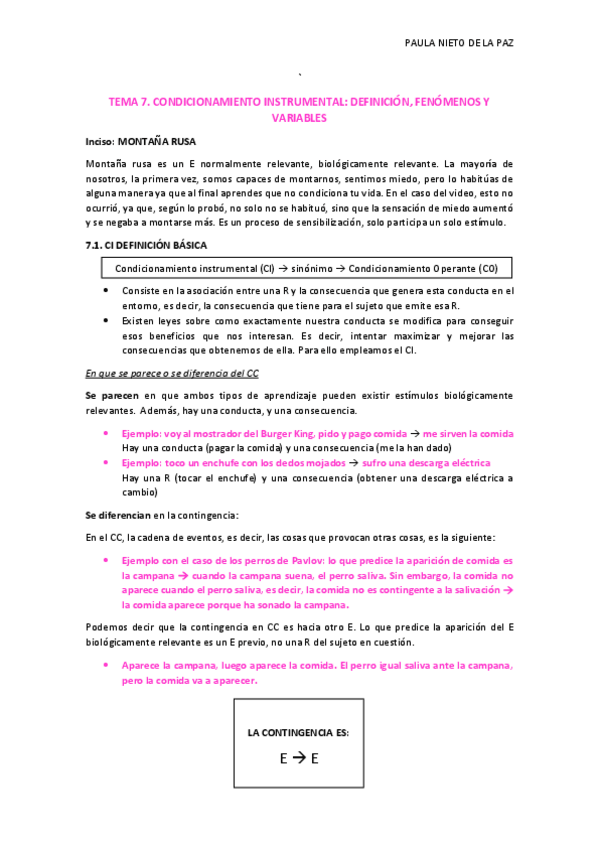 PAULA NIETO DE LA PAZ

`

TEMA 7. CONDICIONAMIENTO INSTRUMENTAL: DEFINICIÓN, FENÓMENOS Y VARIABLES

Inciso: MONTAÑA RUSA

Montaña rusa es un E normalmente relevante, biológicamente relevante. La mayoría de nosotros, la primera vez, somos capaces de montarnos, sentimos miedo, pero lo habitúas de alguna manera ya que al final aprendes que no condiciona tu vida. En el caso del video, esto no ocurrió, ya que, según lo probó, no solo no se habituó, sino que la sensación de miedo aumentó y se negaba a montarse más. Es un proceso de sensibilización, solo participa un solo estímulo.

7.1. CI DEFINICIÓN BÁSICA

Condicionamiento instrumental (CI) → sinónimo → Condicionamiento Operante (CO)

• Consiste en la asociación entre una R y la consecuencia que genera esta conducta en el entorno, es decir, la consecuencia que tiene para el sujeto que emite esa R.
• Existen leyes sobre como exactamente nuestra conducta se modifica para conseguir esos beneficios que nos interesan. Es decir, intentar maximizar y mejorar las consecuencias que obtenemos de ella. Para ello empleamos el CI.

En que se parece o se diferencia del CC

Se parecen en que ambos tipos de aprendizaje pueden existir estímulos biológicamente relevantes. Además, hay una conducta, y una consecuencia.

• Ejemplo: voy al mostrador del Burger King, pido y pago comida → me sirven la comida
Hay una conducta (pagar la comida) y una consecuencia (me la han dado)
• Ejemplo: toco un enchufe con los dedos mojados → sufro una descarga eléctrica
Hay una R (tocar el enchufe) y una consecuencia (obtener una descarga eléctrica a cambio)

Se diferencian en la contingencia:

En el CC, la cadena de eventos, es decir, las cosas que provocan otras cosas, es la siguiente:

• Ejemplo con el caso de los perros de Pavlov: lo que predice la aparición de comida es la campana → cuando la campana suena, el perro saliva. Sin embargo, la comida no aparece cuando el perro saliva, es decir, la comida no es contingente a la salivación → la comida aparece porque ha sonado la campana.

Podemos decir que la contingencia en CC es hacia otro E. Lo que predice la aparición del E biológicamente relevante es un E previo, no una R del sujeto en cuestión.

• Aparece la campana, luego aparece la comida. El perro igual saliva ante la campana, pero la comida va a aparecer.

LA CONTINGENCIA ES:

E → E